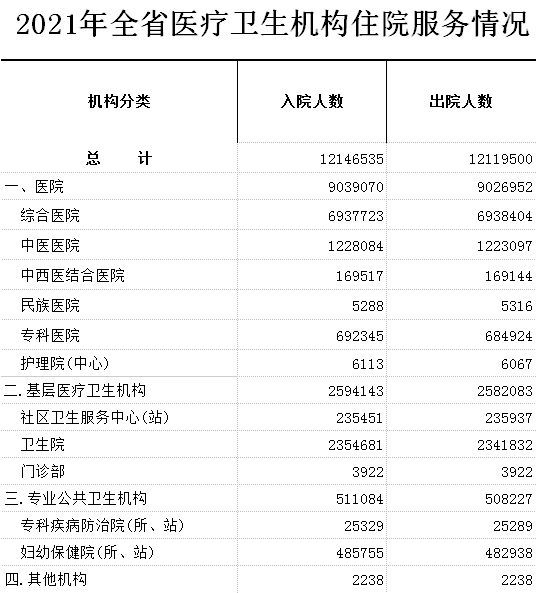 2021年全省医疗卫生机构住院服务情况

| 机构分类 | 入院人数 | 出院人数 |
|---|---|---|
| 总　　计 | 12146535 | 12119500 |
| 一、医院 | 9039070 | 9026952 |
| 综合医院 | 6937723 | 6938404 |
| 中医医院 | 1228084 | 1223097 |
| 中西医结合医院 | 169517 | 169144 |
| 民族医院 | 5288 | 5316 |
| 专科医院 | 692345 | 684924 |
| 护理院(中心) | 6113 | 6067 |
| 二.基层医疗卫生机构 | 2594143 | 2582083 |
| 社区卫生服务中心(站) | 235451 | 235937 |
| 卫生院 | 2354681 | 2341832 |
| 门诊部 | 3922 | 3922 |
| 三.专业公共卫生机构 | 511084 | 508227 |
| 专科疾病防治院(所、站) | 25329 | 25289 |
| 妇幼保健院(所、站) | 485755 | 482938 |
| 四.其他机构 | 2238 | 2238 |